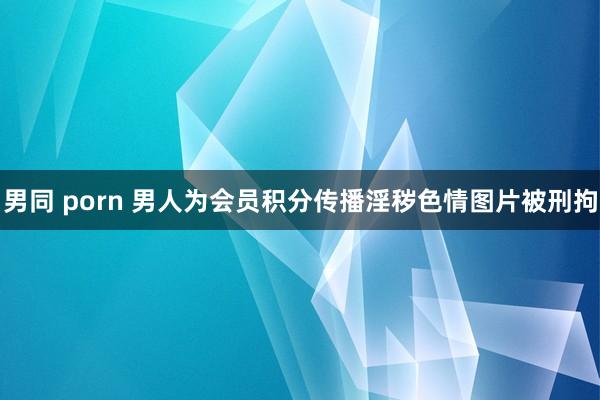 男同 porn 男人为会员积分传播淫秽色情图片被刑拘